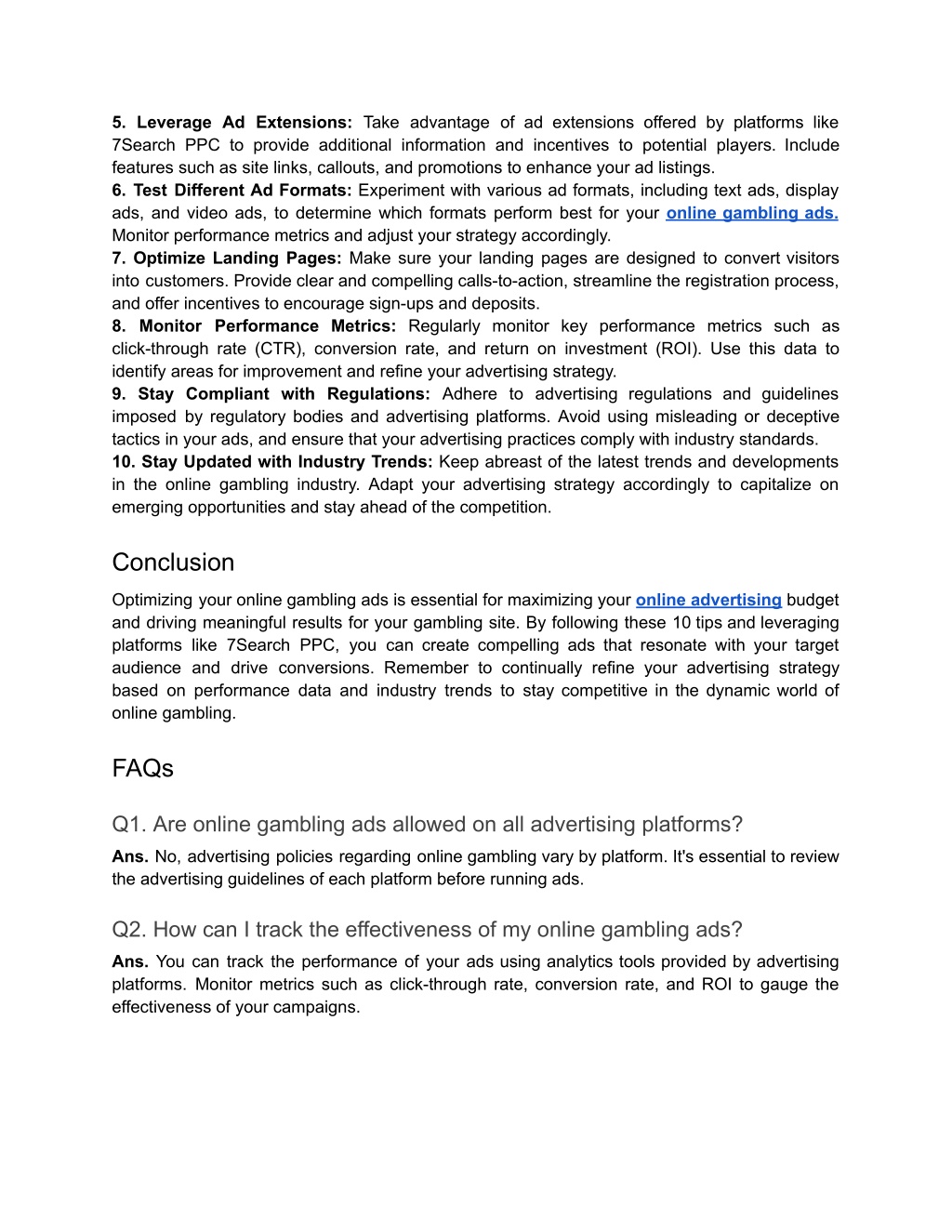 5. Leverage Ad Extensions: Take advantage of ad extensions offered by platforms like 7Search PPC to provide additional information and incentives to potential players. Include features such as site links, callouts, and promotions to enhance your ad listings.
6. Test Different Ad Formats: Experiment with various ad formats, including text ads, display ads, and video ads, to determine which formats perform best for your online gambling ads. Monitor performance metrics and adjust your strategy accordingly.
7. Optimize Landing Pages: Make sure your landing pages are designed to convert visitors into customers. Provide clear and compelling calls-to-action, streamline the registration process, and offer incentives to encourage sign-ups and deposits.
8. Monitor Performance Metrics: Regularly monitor key performance metrics such as click-through rate (CTR), conversion rate, and return on investment (ROI). Use this data to identify areas for improvement and refine your advertising strategy.
9. Stay Compliant with Regulations: Adhere to advertising regulations and guidelines imposed by regulatory bodies and advertising platforms. Avoid using misleading or deceptive tactics in your ads, and ensure that your advertising practices comply with industry standards.
10. Stay Updated with Industry Trends: Keep abreast of the latest trends and developments in the online gambling industry. Adapt your advertising strategy accordingly to capitalize on emerging opportunities and stay ahead of the competition.

Conclusion

Optimizing your online gambling ads is essential for maximizing your online advertising budget and driving meaningful results for your gambling site. By following these 10 tips and leveraging platforms like 7Search PPC, you can create compelling ads that resonate with your target audience and drive conversions. Remember to continually refine your advertising strategy based on performance data and industry trends to stay competitive in the dynamic world of online gambling.

FAQs

Q1. Are online gambling ads allowed on all advertising platforms?

Ans. No, advertising policies regarding online gambling vary by platform. It's essential to review the advertising guidelines of each platform before running ads.

Q2. How can I track the effectiveness of my online gambling ads?

Ans. You can track the performance of your ads using analytics tools provided by advertising platforms. Monitor metrics such as click-through rate, conversion rate, and ROI to gauge the effectiveness of your campaigns.